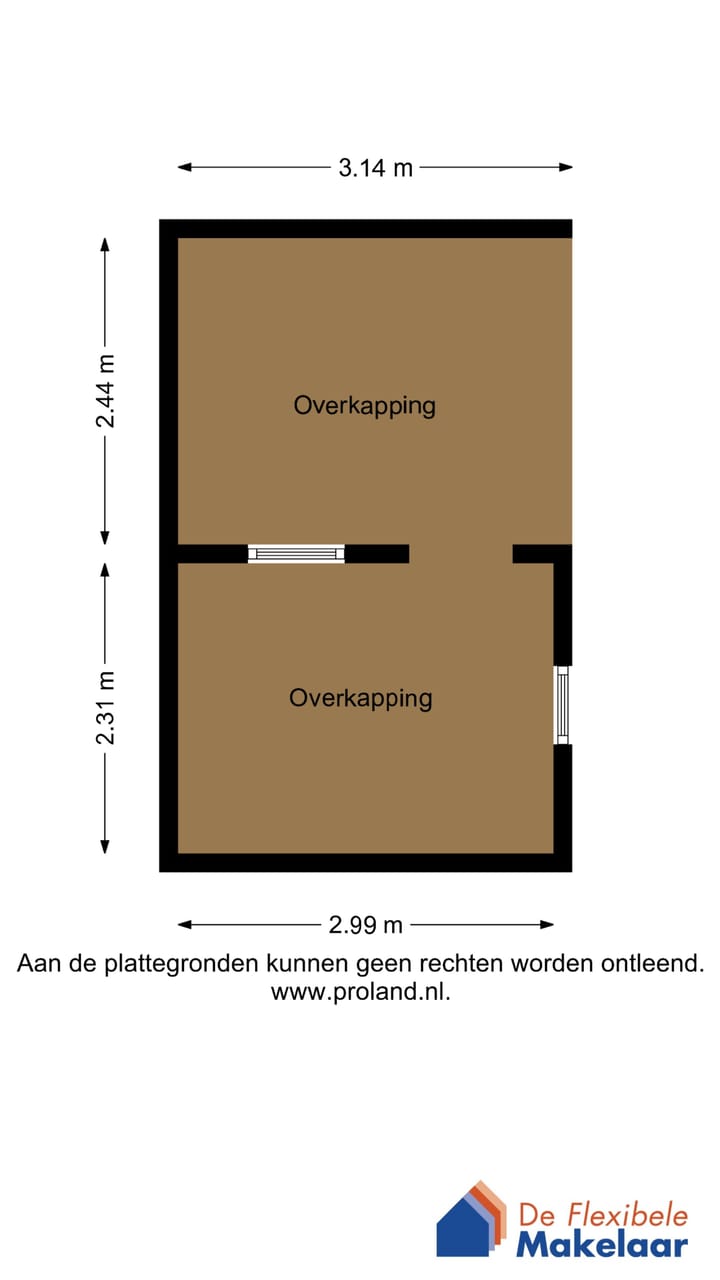 3.14 m

2.44 m

Overkapping

2.31 m

Overkapping

2.99 m

Aan de plattegronden kunnen geen rechten worden ontleend.
www.proland.nl.

De Flexibele
Makelaar